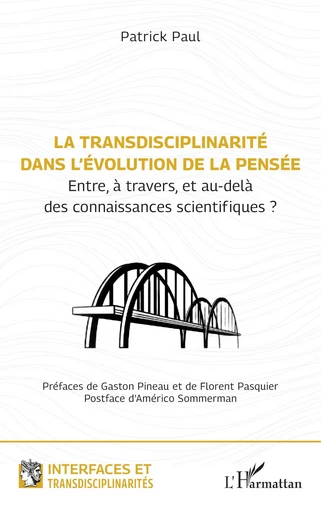 Patrick Paul

LA TRANSDISCIPLINARITÉ DANS L'ÉVOLUTION DE LA PENSÉE
Entre, à travers, et au-delà des connaissances scientifiques ?

Préfaces de Gaston Pineau et de Florent Pasquier
Postface d'Américo Sommerman

INTERFACES ET TRANSDISCIPLINARITÉS

L'Harmattan